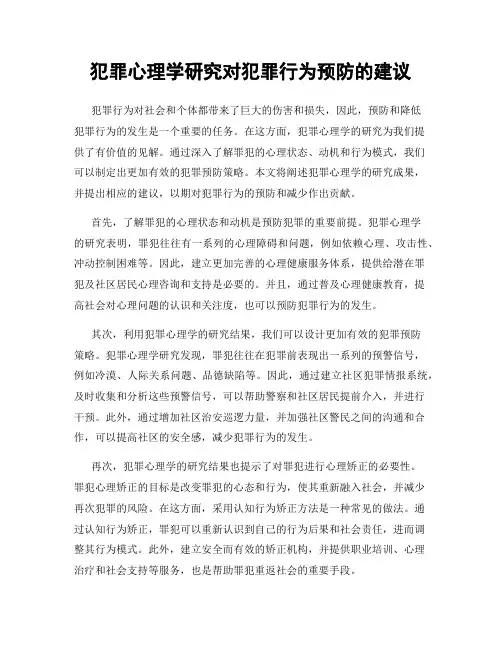 犯罪心理学研究对犯罪行为预防的建议

犯罪行为对社会和个体都带来了巨大的伤害和损失，因此，预防和降低犯罪行为的发生是一个重要的任务。在这方面，犯罪心理学的研究为我们提供了有价值的见解。通过深入了解罪犯的心理状态、动机和行为模式，我们可以制定出更加有效的犯罪预防策略。本文将阐述犯罪心理学的研究成果，并提出相应的建议，以期对犯罪行为的预防和减少作出贡献。

首先，了解罪犯的心理状态和动机是预防犯罪的重要前提。犯罪心理学的研究表明，罪犯往往有一系列的心理障碍和问题，例如依赖心理、攻击性、冲动控制困难等。因此，建立更加完善的心理健康服务体系，提供给潜在罪犯及社区居民心理咨询和支持是必要的。并且，通过普及心理健康教育，提高社会对心理问题的认识和关注度，也可以预防犯罪行为的发生。

其次，利用犯罪心理学的研究结果，我们可以设计更加有效的犯罪预防策略。犯罪心理学研究发现，罪犯往往在犯罪前表现出一系列的预警信号，例如冷漠、人际关系问题、品德缺陷等。因此，通过建立社区犯罪情报系统，及时收集和分析这些预警信号，可以帮助警察和社区居民提前介入，并进行干预。此外，通过增加社区治安巡逻力量，并加强社区警民之间的沟通和合作，可以提高社区的安全感，减少犯罪行为的发生。

再次，犯罪心理学的研究结果也提示了对罪犯进行心理矫正的必要性。罪犯心理矫正的目标是改变罪犯的心态和行为，使其重新融入社会，并减少再次犯罪的风险。在这方面，采用认知行为矫正方法是一种常见的做法。通过认知行为矫正，罪犯可以重新认识到自己的行为后果和社会责任，进而调整其行为模式。此外，建立安全而有效的矫正机构，并提供职业培训、心理治疗和社会支持等服务，也是帮助罪犯重返社会的重要手段。